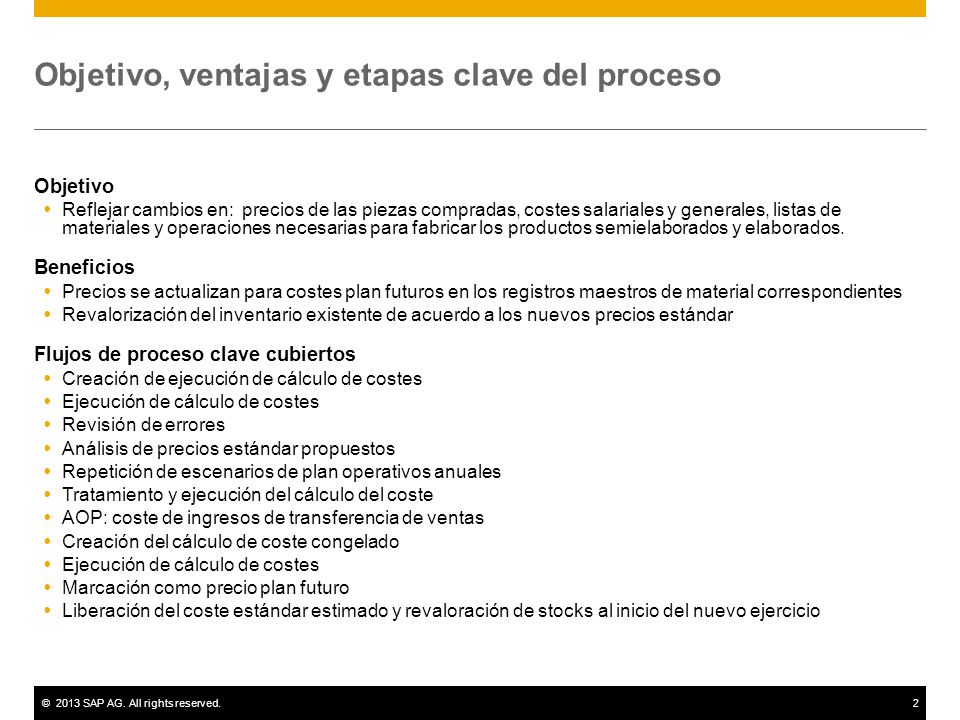 Objetivo, ventajas y etapas clave del proceso

Objetivo
- Reflejar cambios en: precios de las piezas compradas, costes salariales y generales, listas de materiales y operaciones necesarias para fabricar los productos semielaborados y elaborados.

Beneficios
- Precios se actualizan para costes plan futuros en los registros maestros de material correspondientes
- Revalorización del inventario existente de acuerdo a los nuevos precios estándar

Flujos de proceso clave cubiertos
- Creación de ejecución de cálculo de costes
- Ejecución de cálculo de costes
- Revisión de errores
- Análisis de precios estándar propuestos
- Repetición de escenarios de plan operativos anuales
- Tratamiento y ejecución del cálculo del coste
- AOP: coste de ingresos de transferencia de ventas
- Creación del cálculo de coste congelado
- Ejecución de cálculo de costes
- Marcación como precio plan futuro
- Liberación del coste estándar estimado y revaloración de stocks al inicio del nuevo ejercicio

© 2013 SAP AG. All rights reserved.
2